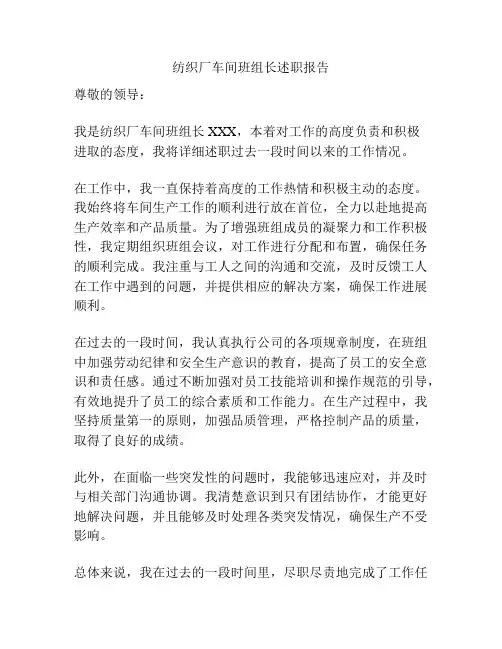 纺织厂车间班组长述职报告

尊敬的领导：

我是纺织厂车间班组长 XXX，本着对工作的高度负责和积极进取的态度，我将详细述职过去一段时间以来的工作情况。

在工作中，我一直保持着高度的工作热情和积极主动的态度。我始终将车间生产工作的顺利进行放在首位，全力以赴地提高生产效率和产品质量。为了增强班组成员的凝聚力和工作积极性，我定期组织班组会议，对工作进行分配和布置，确保任务的顺利完成。我注重与工人之间的沟通和交流，及时反馈工人在工作中遇到的问题，并提供相应的解决方案，确保工作进展顺利。

在过去的一段时间，我认真执行公司的各项规章制度，在班组中加强劳动纪律和安全生产意识的教育，提高了员工的安全意识和责任感。通过不断加强对员工技能培训和操作规范的引导，有效地提升了员工的综合素质和工作能力。在生产过程中，我坚持质量第一的原则，加强品质管理，严格控制产品的质量，取得了良好的成绩。

此外，在面临一些突发性的问题时，我能够迅速应对，并及时与相关部门沟通协调。我清楚意识到只有团结协作，才能更好地解决问题，并且能够及时处理各类突发情况，确保生产不受影响。

总体来说，我在过去的一段时间里，尽职尽责地完成了工作任